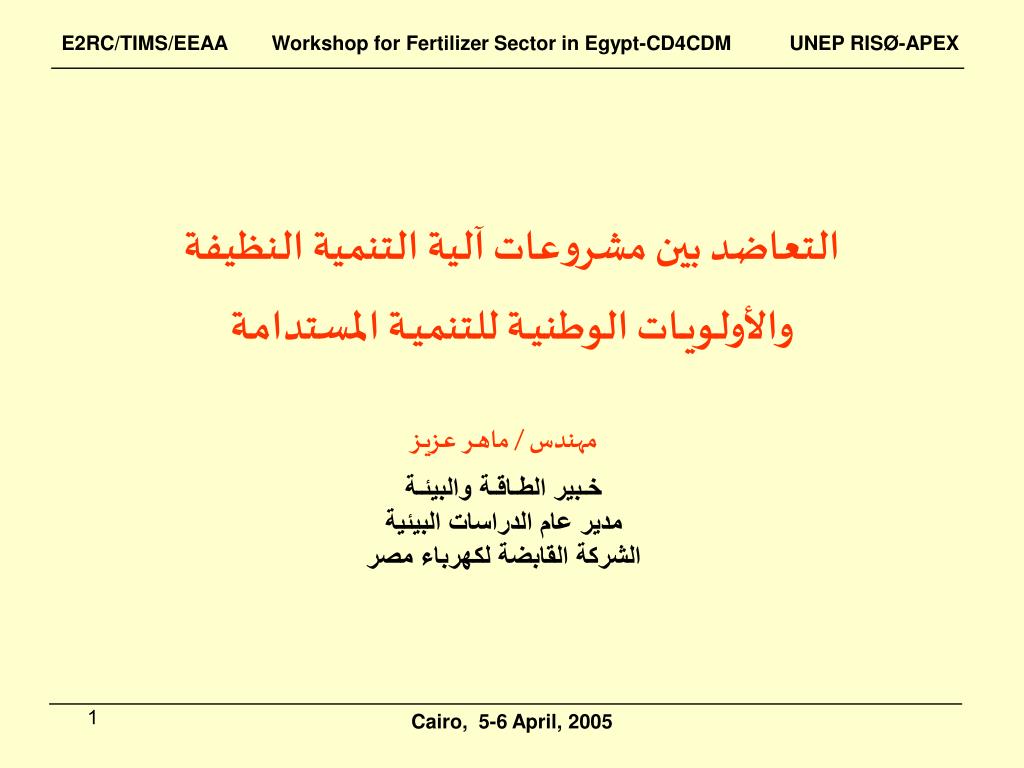 E2RC/TIMS/EEAA Workshop for Fertilizer Sector in Egypt-CD4CDM UNEP RISØ-APEX

التعاضد بين مشروعات آلية التنمية النظيفة
والأولويات الوطنية للتنمية المستدامة

مهندس / ماهر عزيز
خبير الطاقة والبيئة
مدير عام الدراسات البيئية
الشركة القابضة لكهرباء مصر

1

Cairo, 5-6 April, 2005